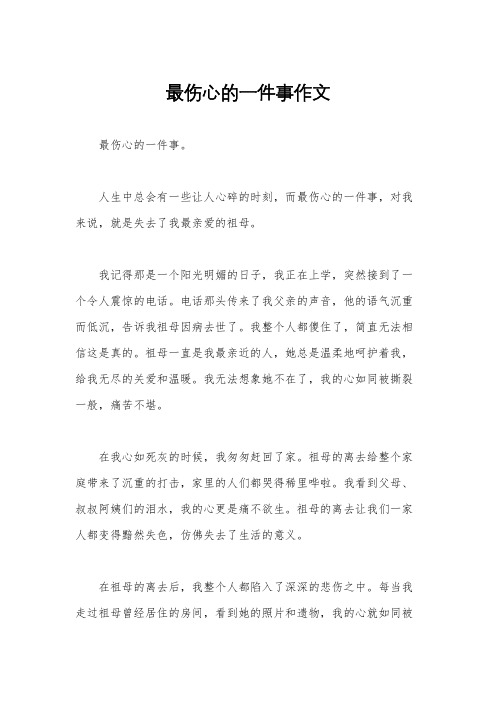 最伤心的一件事作文

最伤心的一件事。

人生中总会有一些让人心碎的时刻，而最伤心的一件事，对我来说，就是失去了我最亲爱的祖母。

我记得那是一个阳光明媚的日子，我正在上学，突然接到了一个令人震惊的电话。电话那头传来了我父亲的声音，他的语气沉重而低沉，告诉我祖母因病去世了。我整个人都傻住了，简直无法相信这是真的。祖母一直是我最亲近的人，她总是温柔地呵护着我，给我无尽的关爱和温暖。我无法想象她不在了，我的心如同被撕裂一般，痛苦不堪。

在我心如死灰的时候，我匆匆赶回了家。祖母的离去给整个家庭带来了沉重的打击，家里的人们都哭得稀里哗啦。我看到父母、叔叔阿姨们的泪水，我的心更是痛不欲生。祖母的离去让我们一家人都变得黯然失色，仿佛失去了生活的意义。

在祖母的离去后，我整个人都陷入了深深的悲伤之中。每当我走过祖母曾经居住的房间，看到她的照片和遗物，我的心就如同被